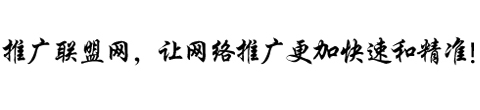 推广联盟网，让网络推广更加快速和精准!